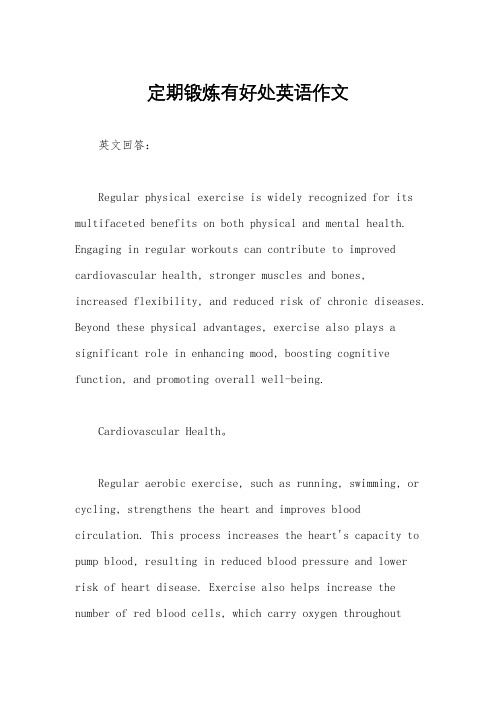 定期锻炼有好处英语作文

英文回答：

Regular physical exercise is widely recognized for its multifaceted benefits on both physical and mental health. Engaging in regular workouts can contribute to improved cardiovascular health, stronger muscles and bones, increased flexibility, and reduced risk of chronic diseases. Beyond these physical advantages, exercise also plays a significant role in enhancing mood, boosting cognitive function, and promoting overall well-being.

Cardiovascular Health。

Regular aerobic exercise, such as running, swimming, or cycling, strengthens the heart and improves blood circulation. This process increases the heart's capacity to pump blood, resulting in reduced blood pressure and lower risk of heart disease. Exercise also helps increase the number of red blood cells, which carry oxygen throughout